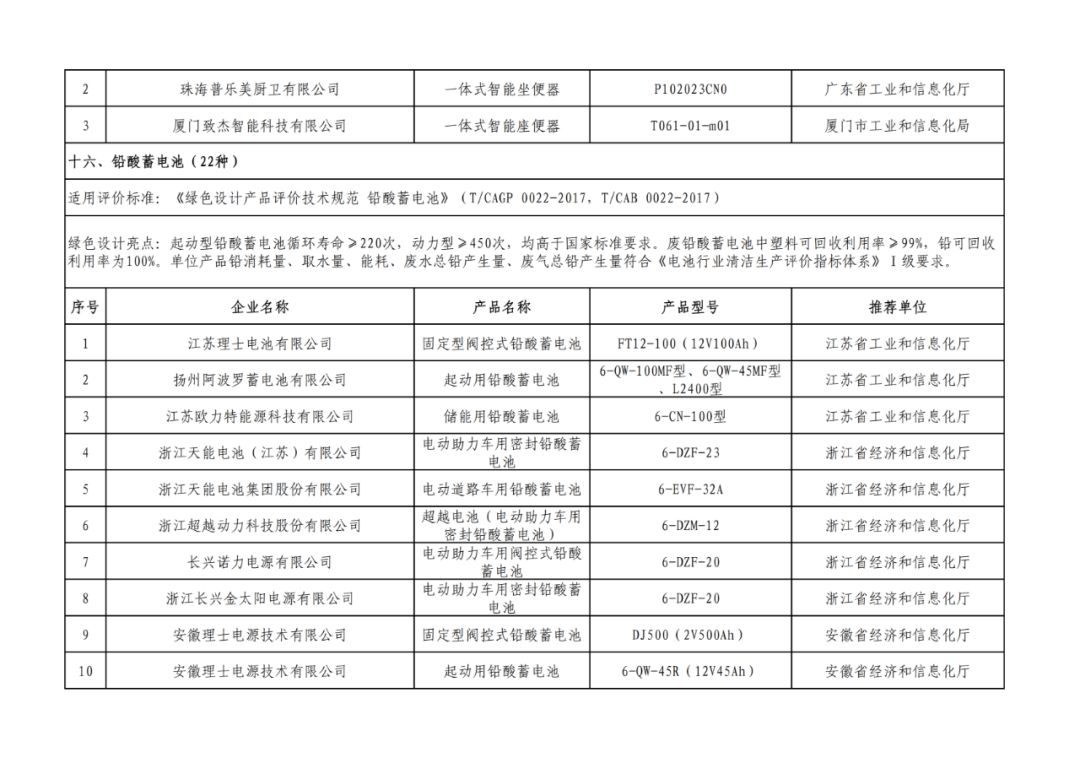 | 2 | 珠海普乐美厨卫有限公司 | 一体式智能坐便器 | P102023CN0 | 广东省工业和信息化厅 |
|---|---|---|---|---|
| 3 | 厦门致杰智能科技有限公司 | 一体式智能座便器 | T061-01-m01 | 厦门市工业和信息化局 |

十六、铅酸蓄电池（22种）

适用评价标准：《绿色设计产品评价技术规范 铅酸蓄电池》（T/CAGP 0022-2017，T/CAB 0022-2017）

绿色设计亮点：起动型铅酸蓄电池循环寿命≥220次，动力型≥450次，均高于国家标准要求。废铅酸蓄电池中塑料可回收利用率≥99%，铅可回收利用率为100%。单位产品铅消耗量、取水量、能耗、废水总铅产生量、废气总铅产生量符合《电池行业清洁生产评价指标体系》I级要求。

| 序号 | 企业名称 | 产品名称 | 产品型号 | 推荐单位 |
|---|---|---|---|---|
| 1 | 江苏理士电池有限公司 | 固定型阀控式铅酸蓄电池 | FT12-100（12V100Ah） | 江苏省工业和信息化厅 |
| 2 | 扬州阿波罗蓄电池有限公司 | 起动用铅酸蓄电池 | 6-QW-100MF型、6-QW-45MF型、L2400型 | 江苏省工业和信息化厅 |
| 3 | 江苏欧力特能源科技有限公司 | 储能用铅酸蓄电池 | 6-CN-100型 | 江苏省工业和信息化厅 |
| 4 | 浙江天能电池（江苏）有限公司 | 电动助力车用密封铅酸蓄电池 | 6-DZF-23 | 浙江省经济和信息化厅 |
| 5 | 浙江天能电池集团股份有限公司 | 电动道路车用铅酸蓄电池 | 6-EVF-32A | 浙江省经济和信息化厅 |
| 6 | 浙江超越动力科技股份有限公司 | 超越电池（电动助力车用密封铅酸蓄电池） | 6-DZM-12 | 浙江省经济和信息化厅 |
| 7 | 长兴诺力电源有限公司 | 电动助力车用阀控式铅酸蓄电池 | 6-DZF-20 | 浙江省经济和信息化厅 |
| 8 | 浙江长兴金太阳电源有限公司 | 电动助力车用密封铅酸蓄电池 | 6-DZF-20 | 浙江省经济和信息化厅 |
| 9 | 安徽理士电源技术有限公司 | 固定型阀控式铅酸蓄电池 | DJ500（2V500Ah） | 安徽省经济和信息化厅 |
| 10 | 安徽理士电源技术有限公司 | 起动用铅酸蓄电池 | 6-QW-45R（12V45Ah） | 安徽省经济和信息化厅 |